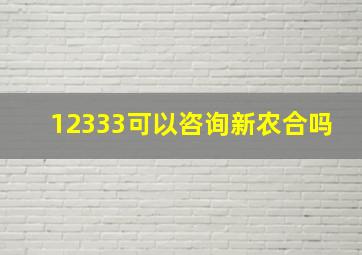 12333可以咨询新农合吗